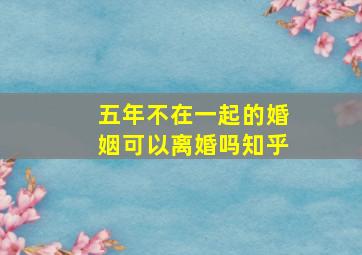 五年不在一起的婚姻可以离婚吗知乎